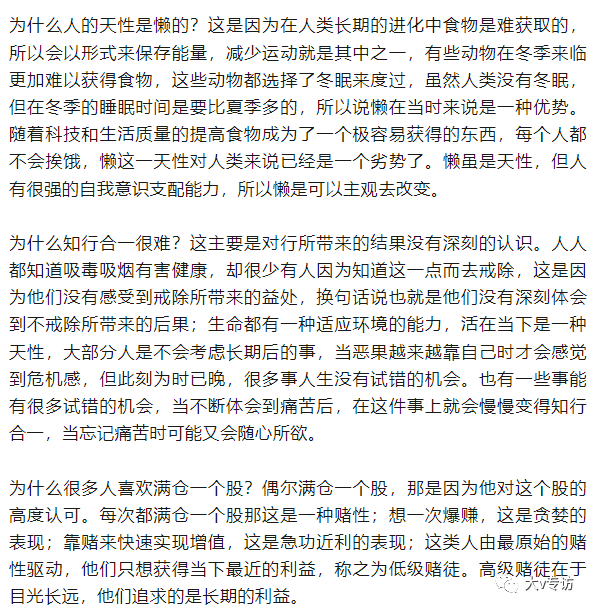 为什么人的天性是懒的？这是因为在人类长期的进化中食物是难获取的，所以会以形式来保存能量，减少运动就是其中之一，有些动物在冬季来临更加难以获得食物，这些动物都选择了冬眠来度过，虽然人类没有冬眠，但在冬季的睡眠时间是要比夏季多的，所以说懒在当时来说是一种优势。随着科技和生活质量的提高食物成为了一个极容易获得的东西，每个人都不会挨饿，懒这一天性对人类来说已经是一个劣势了。懒虽是天性，但人有很强的自我意识支配能力，所以懒是可以主观去改变。

为什么知行合一很难？这主要是对行所带来的结果没有深刻的认识。人人都知道吸毒吸烟有害健康，却很少有人因为知道这一点而去戒除，这是因为他们没有感受到戒除所带来的益处，换句话说也就是他们没有深刻体会到不戒除所带来的后果；生命都有一种适应环境的能力，活在当下是一种天性，大部分人是不会考虑长期后的事，当恶果越来越靠自己时才会感觉到危机感，但此刻为时已晚，很多事人生没有试错的机会。也有一些事能有很多试错的机会，当不断体会到痛苦后，在这件事上就会慢慢变得知行合一，当忘记痛苦时可能又会随心所欲。

为什么很多人喜欢满仓一个股？偶尔满仓一个股，那是因为他对这个股的高度认可。每次都满仓一个股那这是一种赌性；想一次爆赚，这是贪婪的表现；靠赌来快速实现增值，这是急功近利的表现；这类人由最原始的赌性驱动，他们只想获得当下最近的利益，称之为低级赌徒。高级赌徒在于目光长远，他们追求的是长期的利益。

大V专访